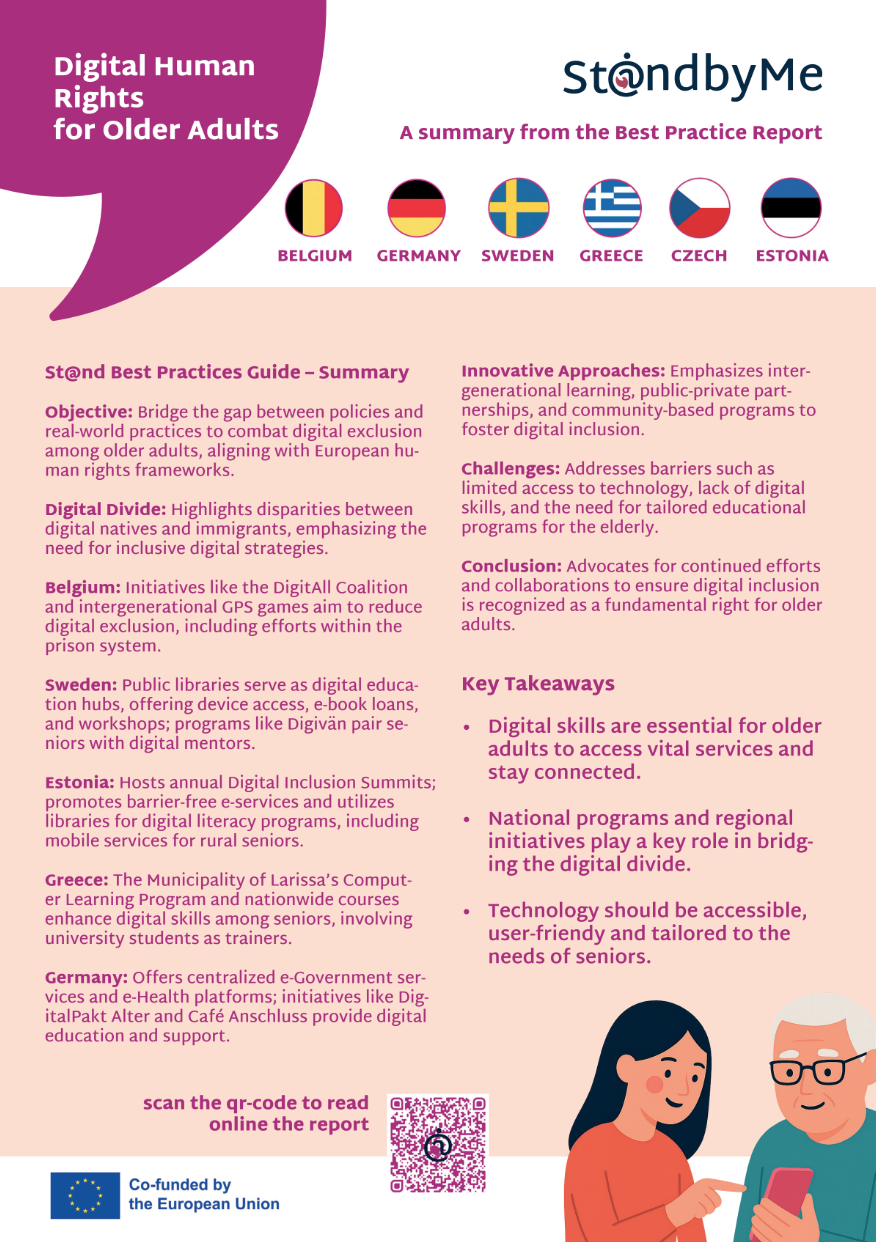 Digital Human Rights for Older Adults

St@ndbyMe

A summary from the Best Practice Report

BELGIUM GERMANY SWEDEN GREECE CZECH ESTONIA

St@nd Best Practices Guide – Summary

Objective: Bridge the gap between policies and real-world practices to combat digital exclusion among older adults, aligning with European human rights frameworks.

Digital Divide: Highlights disparities between digital natives and immigrants, emphasizing the need for inclusive digital strategies.

Belgium: Initiatives like the DigitAll Coalition and intergenerational GPS games aim to reduce digital exclusion, including efforts within the prison system.

Sweden: Public libraries serve as digital education hubs, offering device access, e-book loans, and workshops; programs like Digivän pair seniors with digital mentors.

Estonia: Hosts annual Digital Inclusion Summits; promotes barrier-free e-services and utilizes libraries for digital literacy programs, including mobile services for rural seniors.

Greece: The Municipality of Larissa's Computer Learning Program and nationwide courses enhance digital skills among seniors, involving university students as trainers.

Germany: Offers centralized e-Government services and e-Health platforms; initiatives like DigitalPakt Alter and Café Anschluss provide digital education and support.

Innovative Approaches: Emphasizes intergenerational learning, public-private partnerships, and community-based programs to foster digital inclusion.

Challenges: Addresses barriers such as limited access to technology, lack of digital skills, and the need for tailored educational programs for the elderly.

Conclusion: Advocates for continued efforts and collaborations to ensure digital inclusion is recognized as a fundamental right for older adults.

Key Takeaways

• Digital skills are essential for older adults to access vital services and stay connected.

• National programs and regional initiatives play a key role in bridging the digital divide.

• Technology should be accessible, user-friendly and tailored to the needs of seniors.

scan the qr-code to read online the report

Co-funded by the European Union